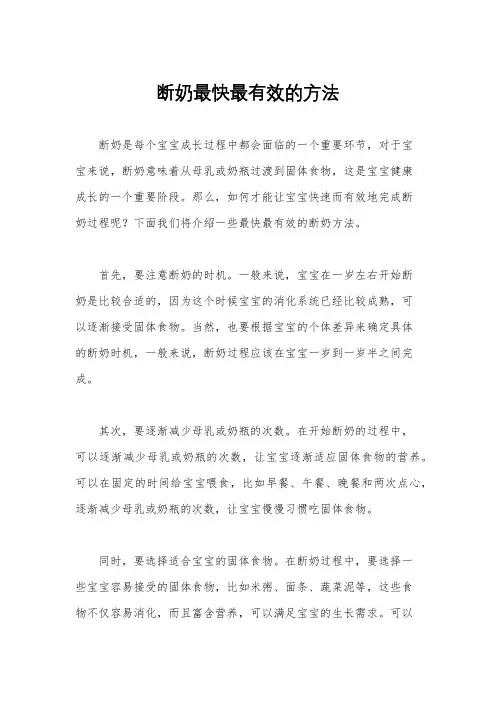 断奶最快最有效的方法

断奶是每个宝宝成长过程中都会面临的一个重要环节，对于宝宝来说，断奶意味着从母乳或奶瓶过渡到固体食物，这是宝宝健康成长的一个重要阶段。那么，如何才能让宝宝快速而有效地完成断奶过程呢？下面我们将介绍一些最快最有效的断奶方法。

首先，要注意断奶的时机。一般来说，宝宝在一岁左右开始断奶是比较合适的，因为这个时候宝宝的消化系统已经比较成熟，可以逐渐接受固体食物。当然，也要根据宝宝的个体差异来确定具体的断奶时机，一般来说，断奶过程应该在宝宝一岁到一岁半之间完成。

其次，要逐渐减少母乳或奶瓶的次数。在开始断奶的过程中，可以逐渐减少母乳或奶瓶的次数，让宝宝逐渐适应固体食物的营养。可以在固定的时间给宝宝喂食，比如早餐、午餐、晚餐和两次点心，逐渐减少母乳或奶瓶的次数，让宝宝慢慢习惯吃固体食物。

同时，要选择适合宝宝的固体食物。在断奶过程中，要选择一些宝宝容易接受的固体食物，比如米粥、面条、蔬菜泥等，这些食物不仅容易消化，而且富含营养，可以满足宝宝的生长需求。可以